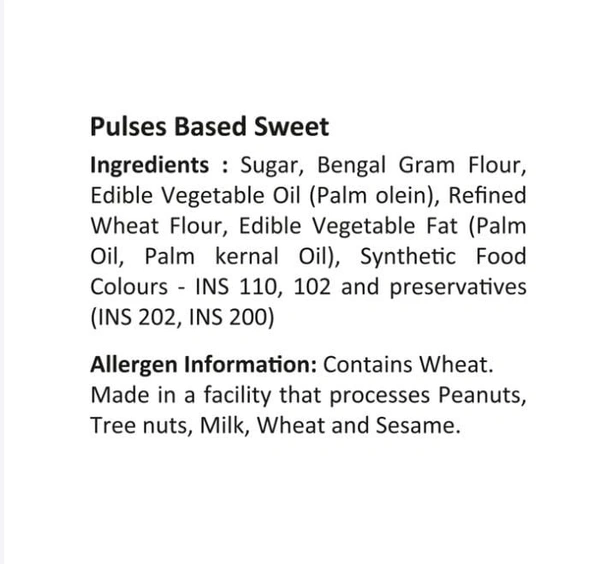 Pulses Based Sweet

Ingredients : Sugar, Bengal Gram Flour, Edible Vegetable Oil (Palm olein), Refined Wheat Flour, Edible Vegetable Fat (Palm Oil, Palm kernal Oil), Synthetic Food Colours - INS 110, 102 and preservatives (INS 202, INS 200)

Allergen Information: Contains Wheat. Made in a facility that processes Peanuts, Tree nuts, Milk, Wheat and Sesame.